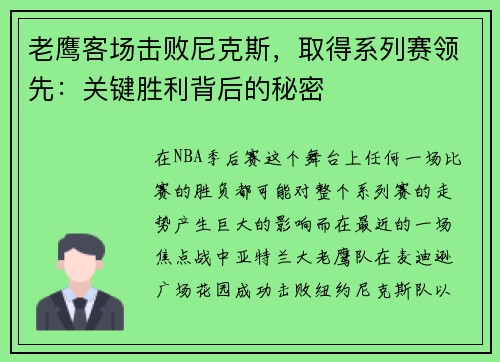 老鹰客场击败尼克斯，取得系列赛领先：关键胜利背后的秘密

在NBA季后赛这个舞台上任何一场比赛的胜负都可能对整个系列赛的走势产生巨大的影响而在最近的一场焦点战中亚特兰大老鹰队在麦迪逊广场花园成功击败纽约尼克斯队以